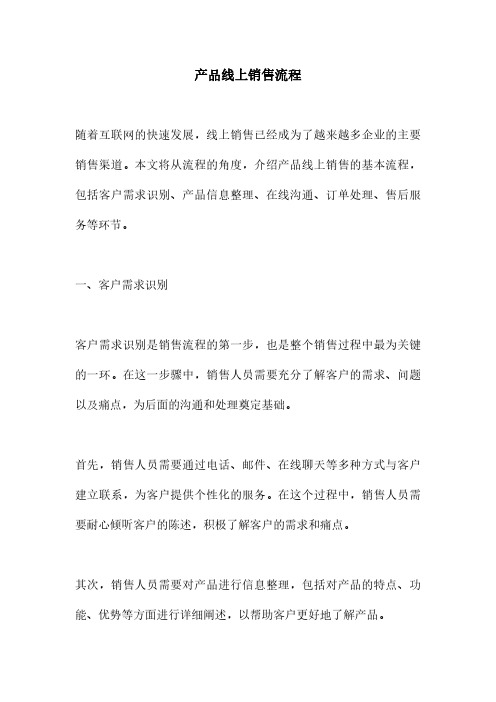 产品线上销售流程

随着互联网的快速发展，线上销售已经成为了越来越多企业的主要销售渠道。本文将从流程的角度，介绍产品线上销售的基本流程，包括客户需求识别、产品信息整理、在线沟通、订单处理、售后服务等环节。

一、客户需求识别

客户需求识别是销售流程的第一步，也是整个销售过程中最为关键的一环。在这一步骤中，销售人员需要充分了解客户的需求、问题以及痛点，为后面的沟通和处理奠定基础。

首先，销售人员需要通过电话、邮件、在线聊天等多种方式与客户建立联系，为客户提供个性化的服务。在这个过程中，销售人员需要耐心倾听客户的陈述，积极了解客户的需求和痛点。

其次，销售人员需要对产品进行信息整理，包括对产品的特点、功能、优势等方面进行详细阐述，以帮助客户更好地了解产品。